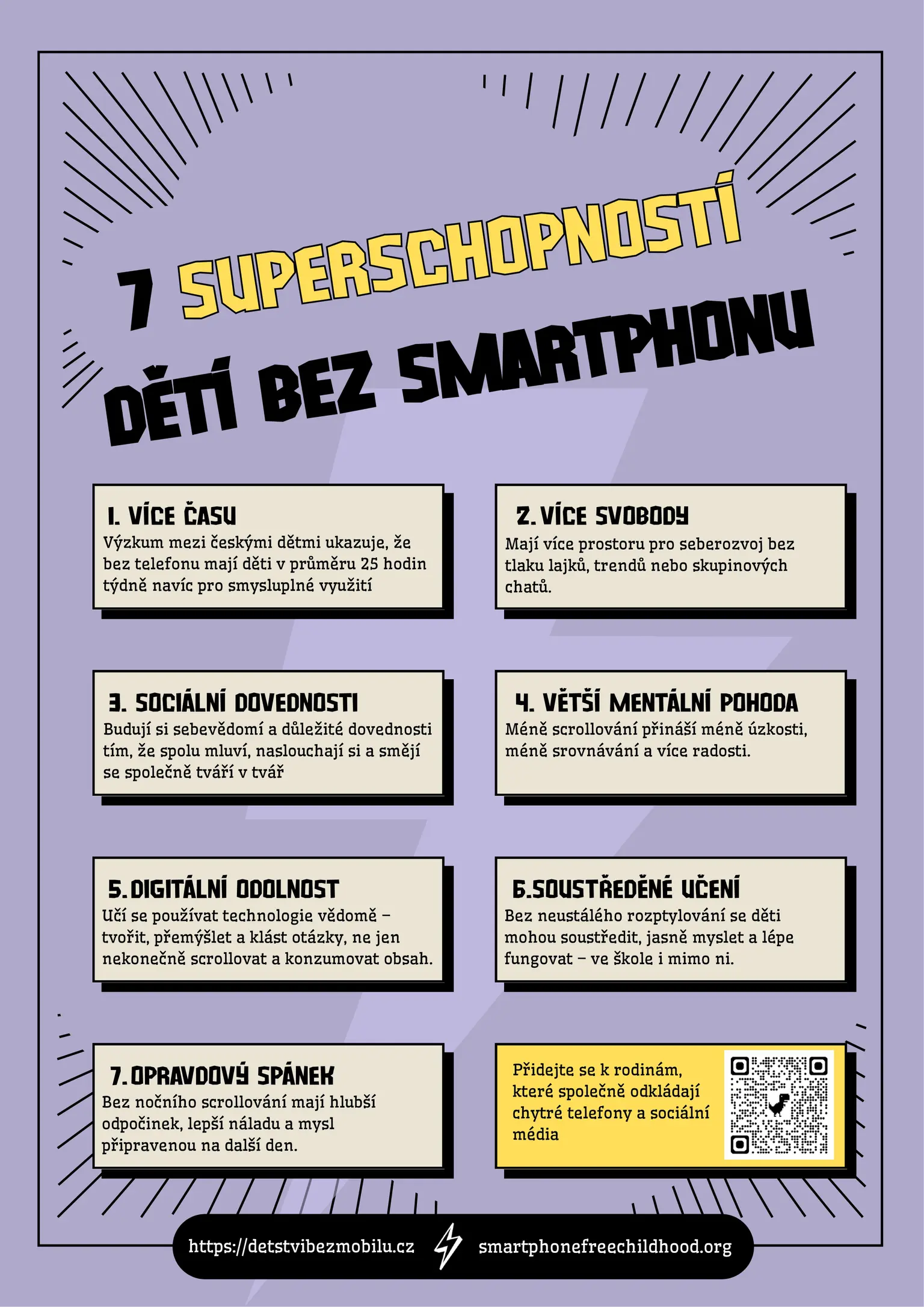 7 SUPERSCHOPNOSTÍ DĚTÍ BEZ SMARTPHONU

1. VÍCE ČASU
Výzkum mezi českými dětmi ukazuje, že bez telefonu mají děti v průměru 25 hodin týdně navíc pro smysluplné využití

2. VÍCE SVOBODY
Mají více prostoru pro seberozvoj bez tlaku lajků, trendů nebo skupinových chatů.

3. SOCIÁLNÍ DOVEDNOSTI
Budují si sebevědomí a důležité dovednosti tím, že spolu mluví, naslouchají si a smějí se společně tváří v tvář

4. VĚTŠÍ MENTÁLNÍ POHODA
Méně scrollování přináší méně úzkosti, méně srovnávání a více radosti.

5. DIGITÁLNÍ ODOLNOST
Učí se používat technologie vědomě – tvořit, přemýšlet a klást otázky, ne jen nekonečně scrollovat a konzumovat obsah.

6. SOUSTŘEDĚNÉ UČENÍ
Bez neustálého rozptylování se děti mohou soustředit, jasně myslet a lépe fungovat – ve škole i mimo ni.

7. OPRAVDOVÝ SPÁNEK
Bez nočního scrollování mají hlubší odpočinek, lepší náladu a mysl připravenou na další den.

Přidejte se k rodinám, které společně odkládají chytré telefony a sociální média

https://detstvibezmobilu.cz smartphonefreechildhood.org